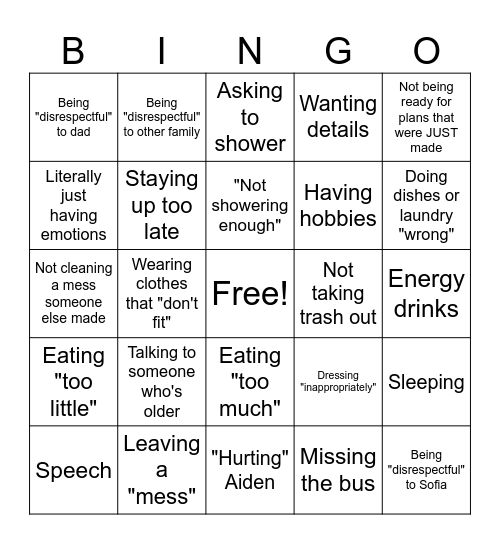 | B | I | N | G | O |
|---|---|---|---|---|
| Being "disrespectful" to dad | Being "disrespectful" to other family | Asking to shower | Wanting details | Not being ready for plans that were JUST made |
| Literally just having emotions | Staying up too late | "Not showering enough" | Having hobbies | Doing dishes or laundry "wrong" |
| Not cleaning a mess someone else made | Wearing clothes that "don't fit" | Free! | Not taking trash out | Energy drinks |
| Eating "too little" | Talking to someone who's older | Eating "too much" | Dressing "inappropriately" | Sleeping |
| Speech | Leaving a "mess" | "Hurting" Aiden | Missing the bus | Being "disrespectful" to Sofia |